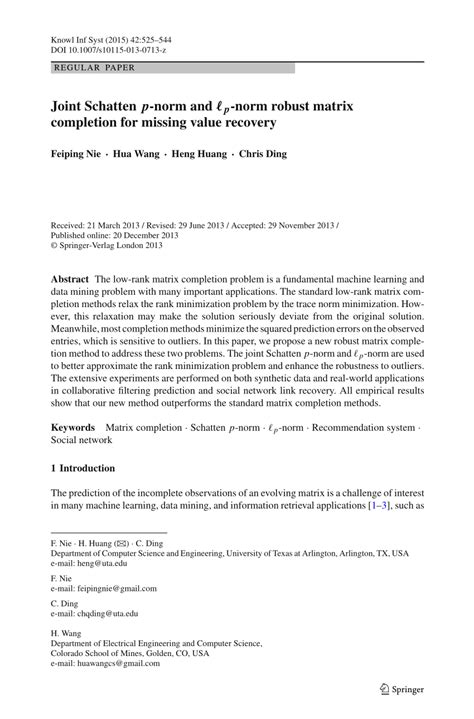 Knowl Inf Syst (2015) 42:525–544
DOI 10.1007/s10115-013-0713-z

REGULAR PAPER

Joint Schatten $p$-norm and $\ell_p$-norm robust matrix completion for missing value recovery

Feiping Nie · Hua Wang · Heng Huang · Chris Ding

Received: 21 March 2013 / Revised: 29 June 2013 / Accepted: 29 November 2013 / Published online: 20 December 2013
© Springer-Verlag London 2013

Abstract The low-rank matrix completion problem is a fundamental machine learning and data mining problem with many important applications. The standard low-rank matrix completion methods relax the rank minimization problem by the trace norm minimization. However, this relaxation may make the solution seriously deviate from the original solution. Meanwhile, most completion methods minimize the squared prediction errors on the observed entries, which is sensitive to outliers. In this paper, we propose a new robust matrix completion method to address these two problems. The joint Schatten $p$-norm and $\ell_p$-norm are used to better approximate the rank minimization problem and enhance the robustness to outliers. The extensive experiments are performed on both synthetic data and real-world applications in collaborative filtering prediction and social network link recovery. All empirical results show that our new method outperforms the standard matrix completion methods.

Keywords Matrix completion · Schatten $p$-norm · $\ell_p$-norm · Recommendation system · Social network

1 Introduction

The prediction of the incomplete observations of an evolving matrix is a challenge of interest in many machine learning, data mining, and information retrieval applications [1–3], such as

F. Nie · H. Huang (✉) · C. Ding
Department of Computer Science and Engineering, University of Texas at Arlington, Arlington, TX, USA
e-mail: heng@uta.edu

F. Nie
e-mail: feipingnie@gmail.com

C. Ding
e-mail: chqding@uta.edu

H. Wang
Department of Electrical Engineering and Computer Science,
Colorado School of Mines, Golden, CO, USA
e-mail: huawangcs@gmail.com

Springer